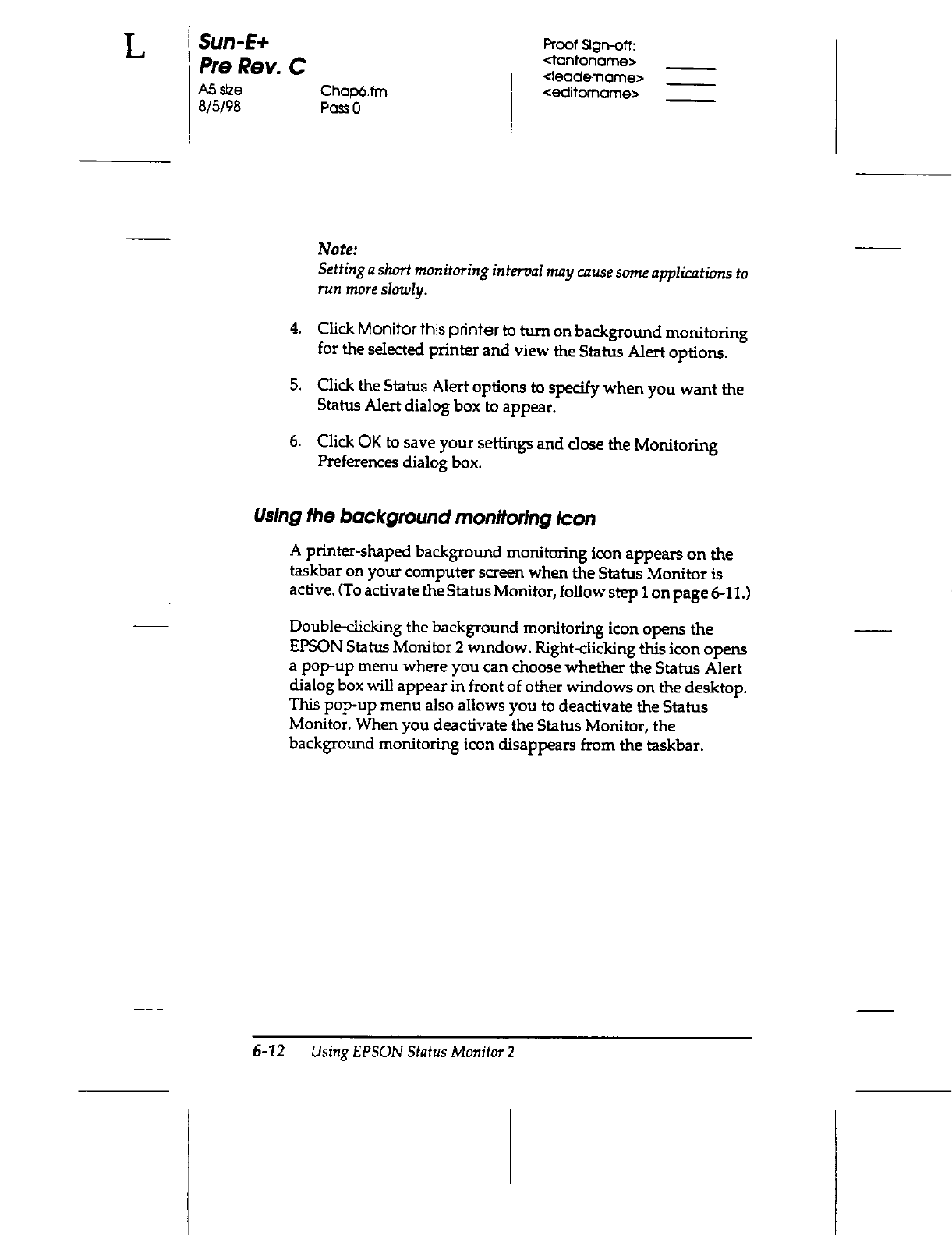 L

Sun-E+
Pre Rev. C
A5 size
8/5/98

Chap6.fm
Pass 0

Proof Sign-off:
<tantoname>
<leadername>
<editorname>

Note:
Setting a short monitoring interval may cause some applications to run more slowly.

4. Click Monitor this printer to turn on background monitoring for the selected printer and view the Status Alert options.

5. Click the Status Alert options to specify when you want the Status Alert dialog box to appear.

6. Click OK to save your settings and close the Monitoring Preferences dialog box.

Using the background monitoring icon

A printer-shaped background monitoring icon appears on the taskbar on your computer screen when the Status Monitor is active. (To activate the Status Monitor, follow step 1 on page 6-11.)

Double-clicking the background monitoring icon opens the EPSON Status Monitor 2 window. Right-clicking this icon opens a pop-up menu where you can choose whether the Status Alert dialog box will appear in front of other windows on the desktop. This pop-up menu also allows you to deactivate the Status Monitor. When you deactivate the Status Monitor, the background monitoring icon disappears from the taskbar.

6-12 Using EPSON Status Monitor 2